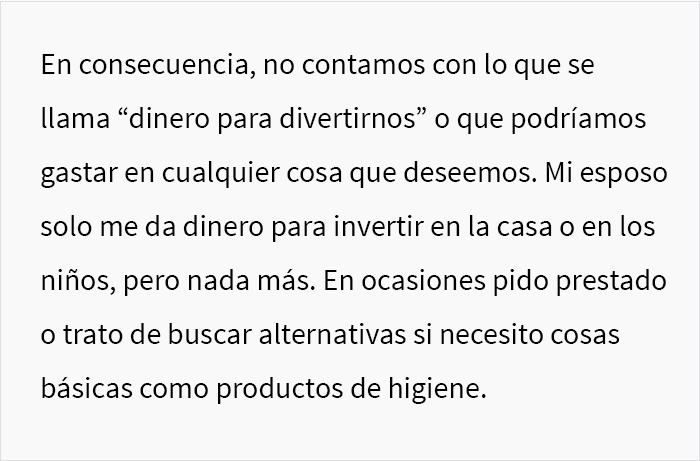 En consecuencia, no contamos con lo que se llama “dinero para divertirnos” o que podríamos gastar en cualquier cosa que deseemos. Mi esposo solo me da dinero para invertir en la casa o en los niños, pero nada más. En ocasiones pido prestado o trato de buscar alternativas si necesito cosas básicas como productos de higiene.